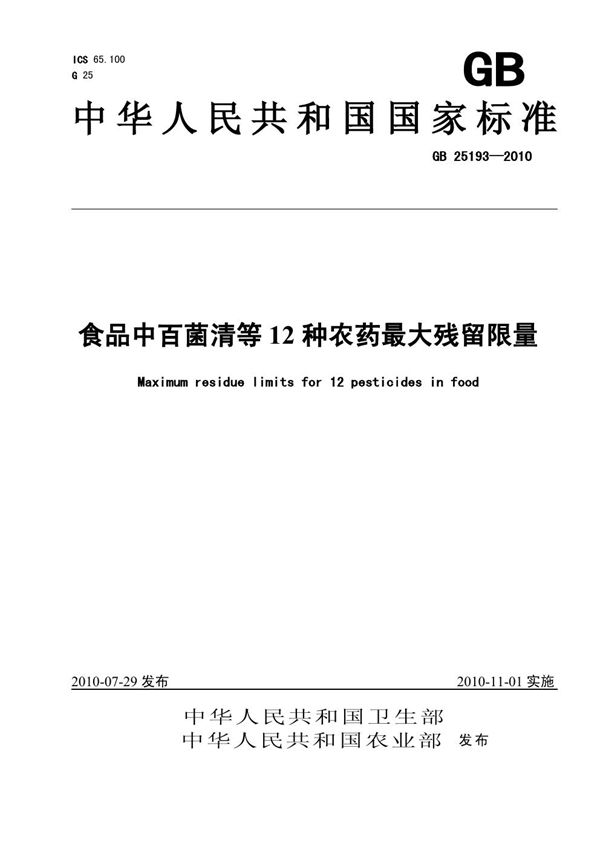 ICS 65.100
G 25

GB

中华人民共和国国家标准

GB 25193—2010

食品中百菌清等 12 种农药最大残留限量

Maximum residue limits for 12 pesticides in food

2010-07-29 发布

2010-11-01 实施

中华人民共和国卫生部
中华人民共和国农业部 发布